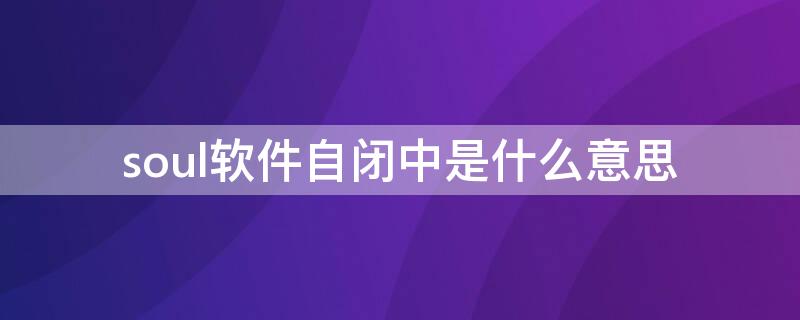 soul软件自闭中是什么意思